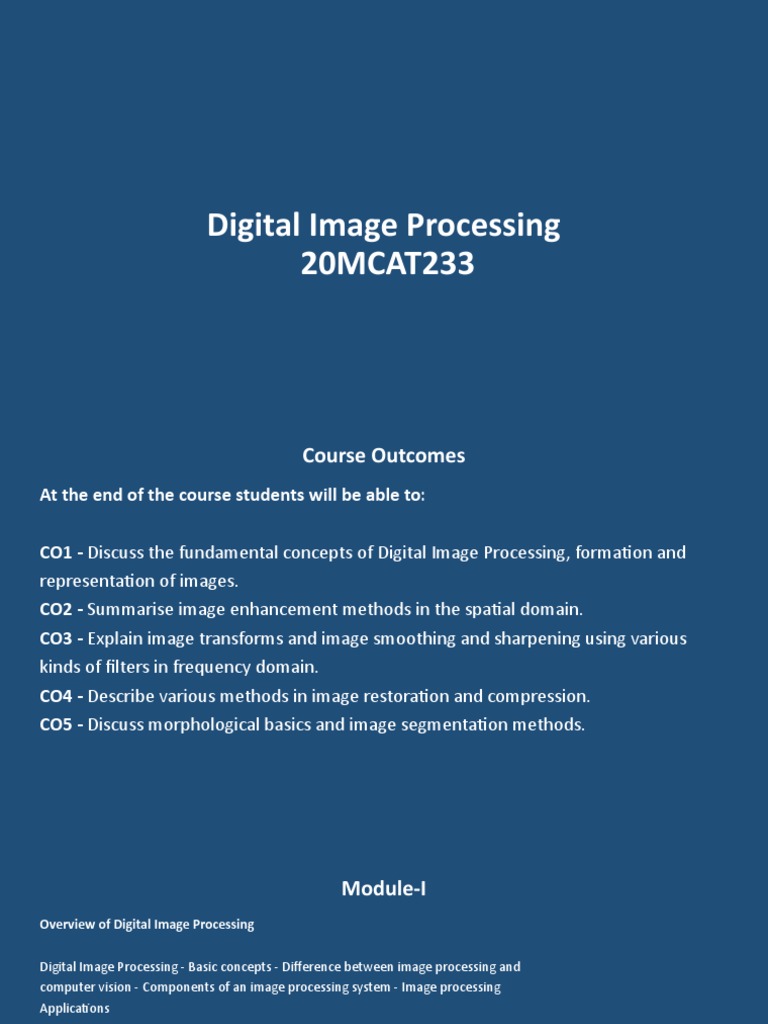 Digital Image Processing
20MCAT233

Course Outcomes

At the end of the course students will be able to:

CO1 - Discuss the fundamental concepts of Digital Image Processing, formation and representation of images.
CO2 - Summarise image enhancement methods in the spatial domain.
CO3 - Explain image transforms and image smoothing and sharpening using various kinds of filters in frequency domain.
CO4 - Describe various methods in image restoration and compression.
CO5 - Discuss morphological basics and image segmentation methods.

Module-I

Overview of Digital Image Processing

Digital Image Processing - Basic concepts - Difference between image processing and computer vision - Components of an image processing system - Image processing Applications